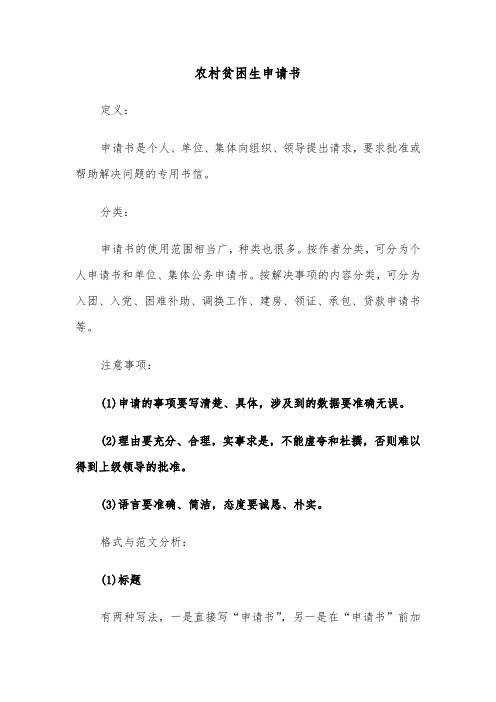 农村贫困生申请书

定义：

申请书是个人、单位、集体向组织、领导提出请求，要求批准或帮助解决问题的专用书信。

分类：

申请书的使用范围相当广，种类也很多。按作者分类，可分为个人申请书和单位、集体公务申请书。按解决事项的内容分类，可分为入团、入党、困难补助、调换工作、建房、领证、承包、贷款申请书等。

注意事项：

(1)申请的事项要写清楚、具体，涉及到的数据要准确无误。

(2)理由要充分、合理，实事求是，不能虚夸和杜撰，否则难以得到上级领导的批准。

(3)语言要准确、简洁，态度要诚恳、朴实。

格式与范文分析：

(1)标题

有两种写法，一是直接写“申请书”，另一是在“申请书”前加